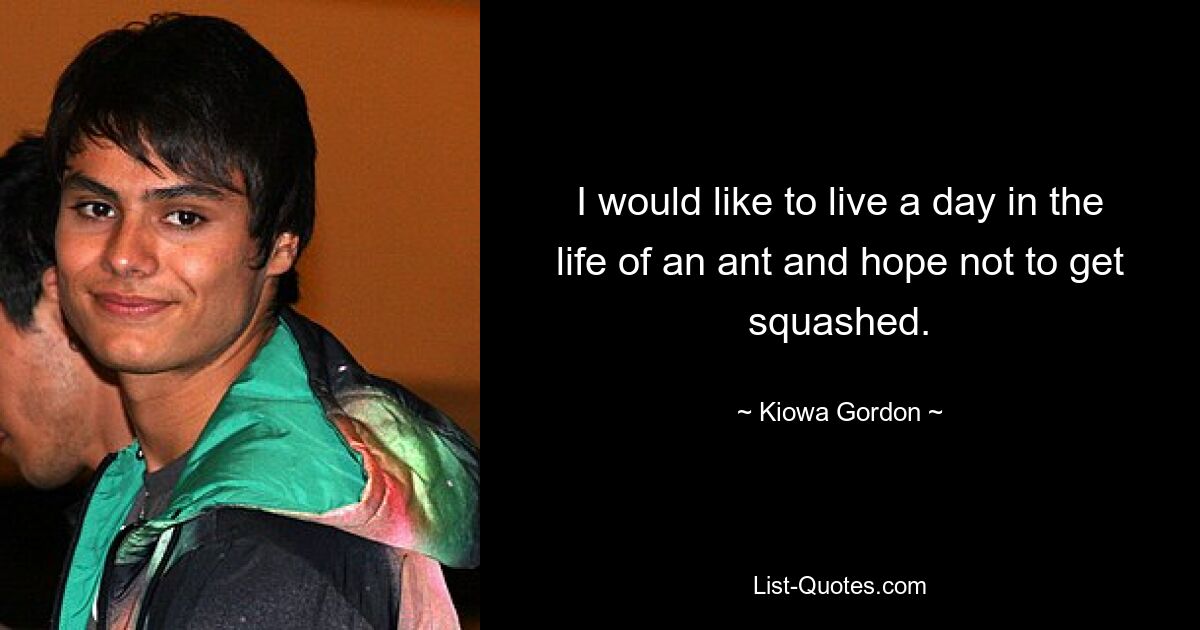 I would like to live a day in the life of an ant and hope not to get squashed.

~ Kiowa Gordon ~

List-Quotes.com